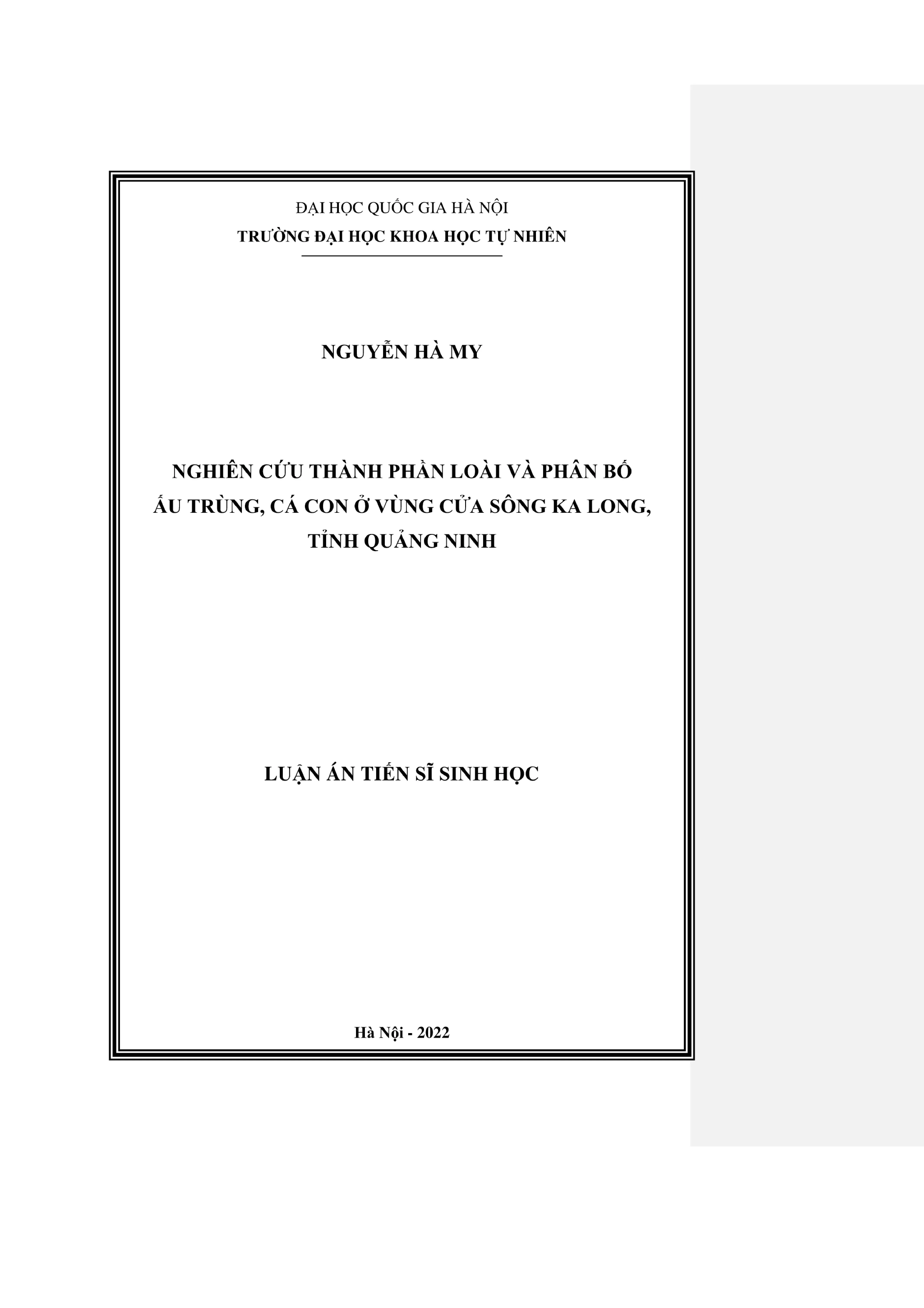 ĐẠI HỌC QUỐC GIA HÀ NỘI
TRƯỜNG ĐẠI HỌC KHOA HỌC TỰ NHIÊN

NGUYỄN HÀ MY

NGHIÊN CỨU THÀNH PHẦN LOÀI VÀ PHÂN BỐ
ẤU TRÙNG, CÁ CON Ở VÙNG CỬA SÔNG KA LONG,
TỈNH QUẢNG NINH

LUẬN ÁN TIẾN SĨ SINH HỌC

Hà Nội - 2022